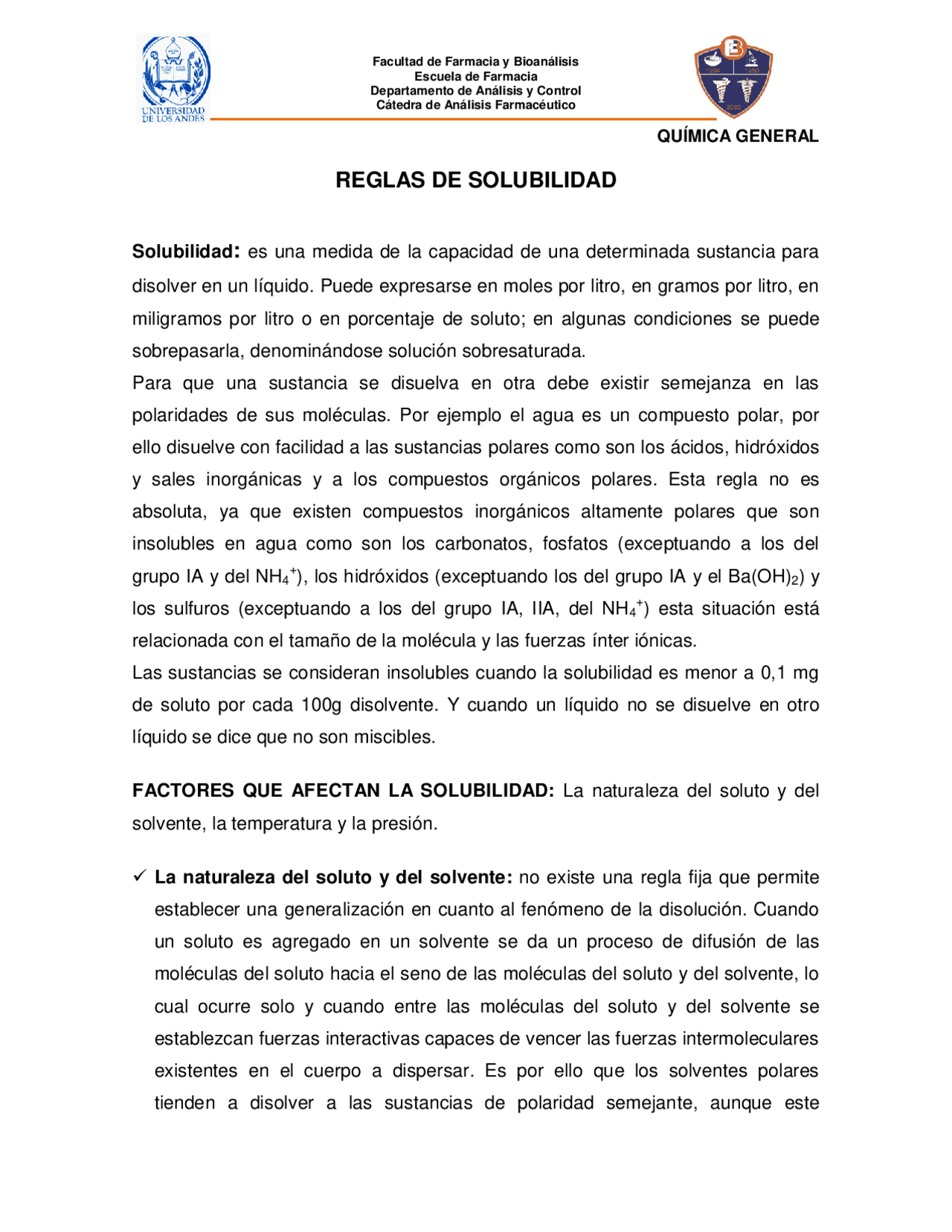 UNIVERSIDAD DE LOS ANDES

Facultad de Farmacia y Bioanálisis
Escuela de Farmacia
Departamento de Análisis y Control
Cátedra de Análisis Farmacéutico

QUÍMICA GENERAL

REGLAS DE SOLUBILIDAD

Solubilidad: es una medida de la capacidad de una determinada sustancia para disolver en un líquido. Puede expresarse en moles por litro, en gramos por litro, en miligramos por litro o en porcentaje de soluto; en algunas condiciones se puede sobrepasarla, denominándose solución sobresaturada.

Para que una sustancia se disuelva en otra debe existir semejanza en las polaridades de sus moléculas. Por ejemplo el agua es un compuesto polar, por ello disuelve con facilidad a las sustancias polares como son los ácidos, hidróxidos y sales inorgánicas y a los compuestos orgánicos polares. Esta regla no es absoluta, ya que existen compuestos inorgánicos altamente polares que son insolubles en agua como son los carbonatos, fosfatos (exceptuando a los del grupo IA y del $NH_4^+$), los hidróxidos (exceptuando los del grupo IA y el $Ba(OH)_2$) y los sulfuros (exceptuando a los del grupo IA, IIA, del $NH_4^+$) esta situación está relacionada con el tamaño de la molécula y las fuerzas ínter iónicas.

Las sustancias se consideran insolubles cuando la solubilidad es menor a 0,1 mg de soluto por cada 100g disolvente. Y cuando un líquido no se disuelve en otro líquido se dice que no son miscibles.

FACTORES QUE AFECTAN LA SOLUBILIDAD: La naturaleza del soluto y del solvente, la temperatura y la presión.

✓ La naturaleza del soluto y del solvente: no existe una regla fija que permite establecer una generalización en cuanto al fenómeno de la disolución. Cuando un soluto es agregado en un solvente se da un proceso de difusión de las moléculas del soluto hacia el seno de las moléculas del soluto y del solvente, lo cual ocurre solo y cuando entre las moléculas del soluto y del solvente se establezcan fuerzas interactivas capaces de vencer las fuerzas intermoleculares existentes en el cuerpo a dispersar. Es por ello que los solventes polares tienden a disolver a las sustancias de polaridad semejante, aunque este